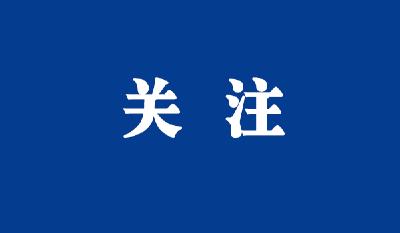 关 注